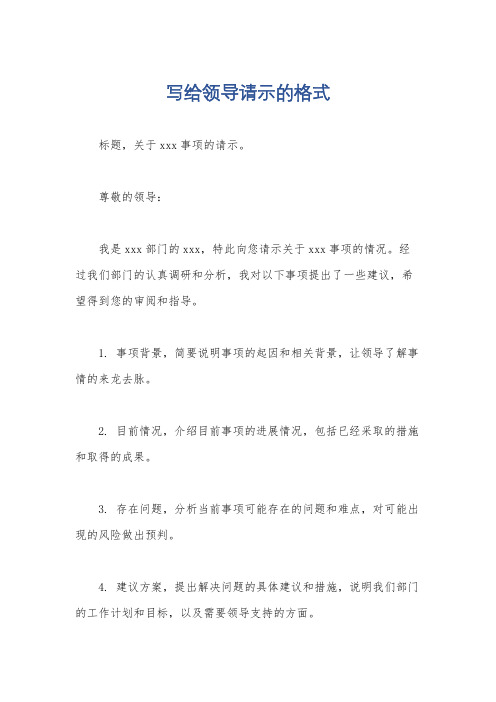 写给领导请示的格式

标题，关于 xxx 事项的请示。

尊敬的领导：

我是 xxx 部门的 xxx，特此向您请示关于 xxx 事项的情况。经过我们部门的认真调研和分析，我对以下事项提出了一些建议，希望得到您的审阅和指导。

1. 事项背景，简要说明事项的起因和相关背景，让领导了解事情的来龙去脉。

2. 目前情况，介绍目前事项的进展情况，包括已经采取的措施和取得的成果。

3. 存在问题，分析当前事项可能存在的问题和难点，对可能出现的风险做出预判。

4. 建议方案，提出解决问题的具体建议和措施，说明我们部门的工作计划和目标，以及需要领导支持的方面。